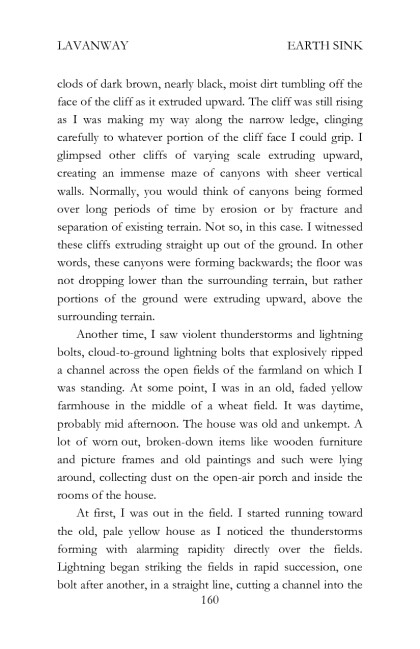 LAVANWAY EARTH SINK

clods of dark brown, nearly black, moist dirt tumbling off the face of the cliff as it extruded upward. The cliff was still rising as I was making my way along the narrow ledge, clinging carefully to whatever portion of the cliff face I could grip. I glimpsed other cliffs of varying scale extruding upward, creating an immense maze of canyons with sheer vertical walls. Normally, you would think of canyons being formed over long periods of time by erosion or by fracture and separation of existing terrain. Not so, in this case. I witnessed these cliffs extruding straight up out of the ground. In other words, these canyons were forming backwards; the floor was not dropping lower than the surrounding terrain, but rather portions of the ground were extruding upward, above the surrounding terrain.

Another time, I saw violent thunderstorms and lightning bolts, cloud-to-ground lightning bolts that explosively ripped a channel across the open fields of the farmland on which I was standing. At some point, I was in an old, faded yellow farmhouse in the middle of a wheat field. It was daytime, probably mid afternoon. The house was old and unkempt. A lot of worn out, broken-down items like wooden furniture and picture frames and old paintings and such were lying around, collecting dust on the open-air porch and inside the rooms of the house.

At first, I was out in the field. I started running toward the old, pale yellow house as I noticed the thunderstorms forming with alarming rapidity directly over the fields. Lightning began striking the fields in rapid succession, one bolt after another, in a straight line, cutting a channel into the

160